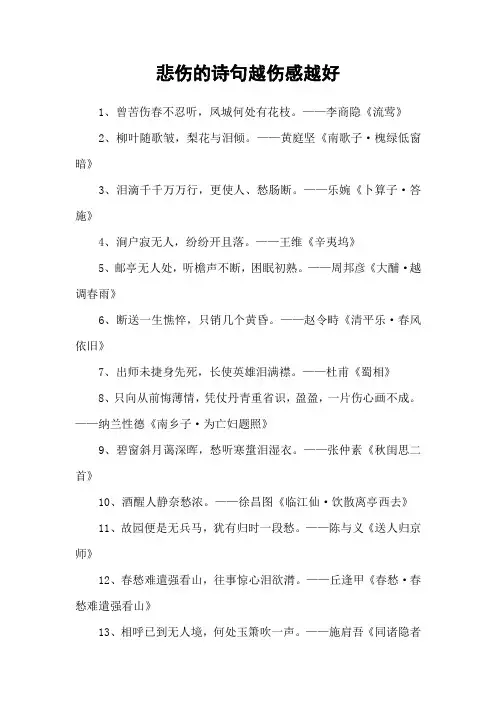 悲伤的诗句越伤感越好

1、曾苦伤春不忍听，凤城何处有花枝。——李商隐《流莺》

2、柳叶随歌皱，梨花与泪倾。——黄庭坚《南歌子·槐绿低窗暗》

3、泪滴千千万万行，更使人、愁肠断。——乐婉《卜算子·答施》

4、涧户寂无人，纷纷开且落。——王维《辛夷坞》

5、邮亭无人处，听檐声不断，困眠初熟。——周邦彦《大酺·越调春雨》

6、断送一生憔悴，只销几个黄昏。——赵令畤《清平乐·春风依旧》

7、出师未捷身先死，长使英雄泪满襟。——杜甫《蜀相》

8、只向从前悔薄情，凭仗丹青重省识，盈盈，一片伤心画不成。——纳兰性德《南乡子·为亡妇题照》

9、碧窗斜月蔼深晖，愁听寒螀泪湿衣。——张仲素《秋闺思二首》

10、酒醒人静奈愁浓。——徐昌图《临江仙·饮散离亭西去》

11、故园便是无兵马，犹有归时一段愁。——陈与义《送人归京师》

12、春愁难遣强看山，往事惊心泪欲潸。——丘逢甲《春愁·春愁难遣强看山》

13、相呼已到无人境，何处玉箫吹一声。——施肩吾《同诸隐者